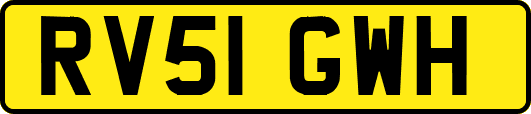 RV51 GWH